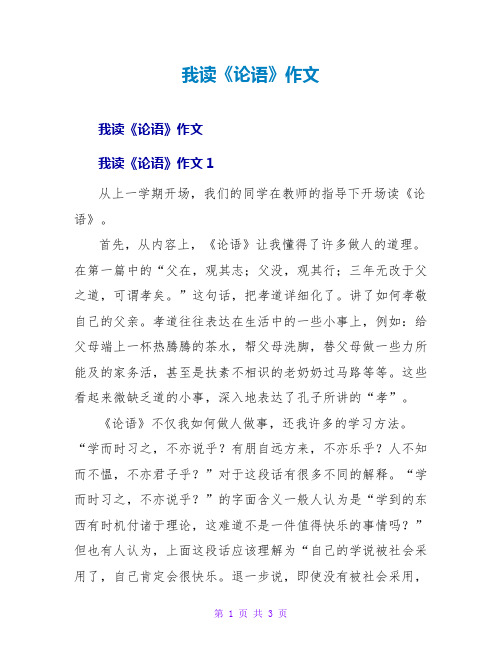 我读《论语》作文

我读《论语》作文

我读《论语》作文 1

从上一学期开场，我们的同学在教师的指导下开场读《论语》。

首先，从内容上，《论语》让我懂得了许多做人的道理。在第一篇中的“父在，观其志；父没，观其行；三年无改于父之道，可谓孝矣。”这句话，把孝道详细化了。讲了如何孝敬自己的父亲。孝道往往表达在生活中的一些小事上，例如：给父母端上一杯热腾腾的茶水，帮父母洗脚，替父母做一些力所能及的家务活，甚至是扶素不相识的老奶奶过马路等等。这些看起来微缺乏道的小事，深入地表达了孔子所讲的“孝”。

《论语》不仅我如何做人做事，还我许多的学习方法。“学而时习之，不亦说乎？有朋自远方来，不亦乐乎？人不知而不愠，不亦君子乎？”对于这段话有很多不同的解释。“学而时习之，不亦说乎？”的字面含义一般人认为是“学到的东西有时机付诸于理论，这难道不是一件值得快乐的事情吗？”但也有人认为，上面这段话应该理解为“自己的学说被社会采用了，自己肯定会很快乐。退一步说，即使没有被社会采用，

第 1 页 共 3 页